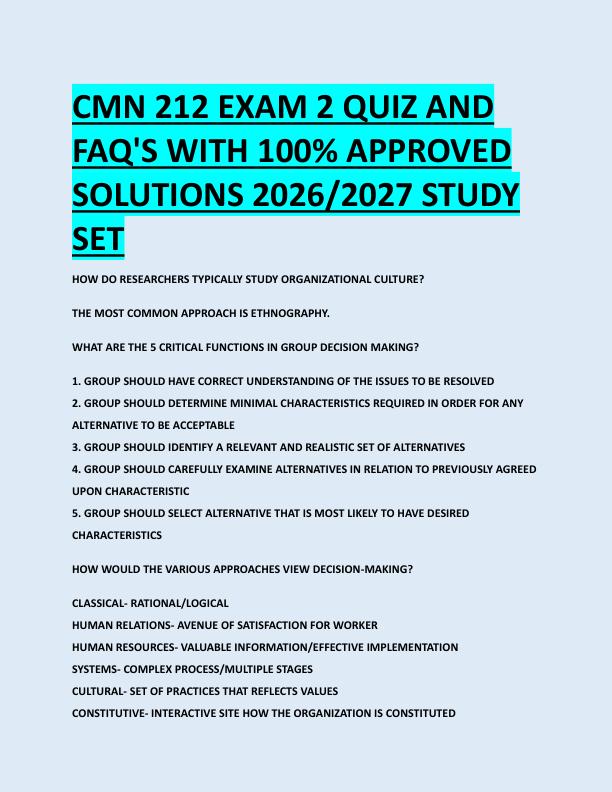 CMN 212 EXAM 2 QUIZ AND FAQ'S WITH 100% APPROVED SOLUTIONS 2026/2027 STUDY SET

HOW DO RESEARCHERS TYPICALLY STUDY ORGANIZATIONAL CULTURE?

THE MOST COMMON APPROACH IS ETHNOGRAPHY.

WHAT ARE THE 5 CRITICAL FUNCTIONS IN GROUP DECISION MAKING?

1. GROUP SHOULD HAVE CORRECT UNDERSTANDING OF THE ISSUES TO BE RESOLVED
2. GROUP SHOULD DETERMINE MINIMAL CHARACTERISTICS REQUIRED IN ORDER FOR ANY ALTERNATIVE TO BE ACCEPTABLE
3. GROUP SHOULD IDENTIFY A RELEVANT AND REALISTIC SET OF ALTERNATIVES
4. GROUP SHOULD CAREFULLY EXAMINE ALTERNATIVES IN RELATION TO PREVIOUSLY AGREED UPON CHARACTERISTIC
5. GROUP SHOULD SELECT ALTERNATIVE THAT IS MOST LIKELY TO HAVE DESIRED CHARACTERISTICS

HOW WOULD THE VARIOUS APPROACHES VIEW DECISION-MAKING?

CLASSICAL- RATIONAL/LOGICAL
HUMAN RELATIONS- AVENUE OF SATISFACTION FOR WORKER
HUMAN RESOURCES- VALUABLE INFORMATION/EFFECTIVE IMPLEMENTATION
SYSTEMS- COMPLEX PROCESS/MULTIPLE STAGES
CULTURAL- SET OF PRACTICES THAT REFLECTS VALUES
CONSTITUTIVE- INTERACTIVE SITE HOW THE ORGANIZATION IS CONSTITUTED